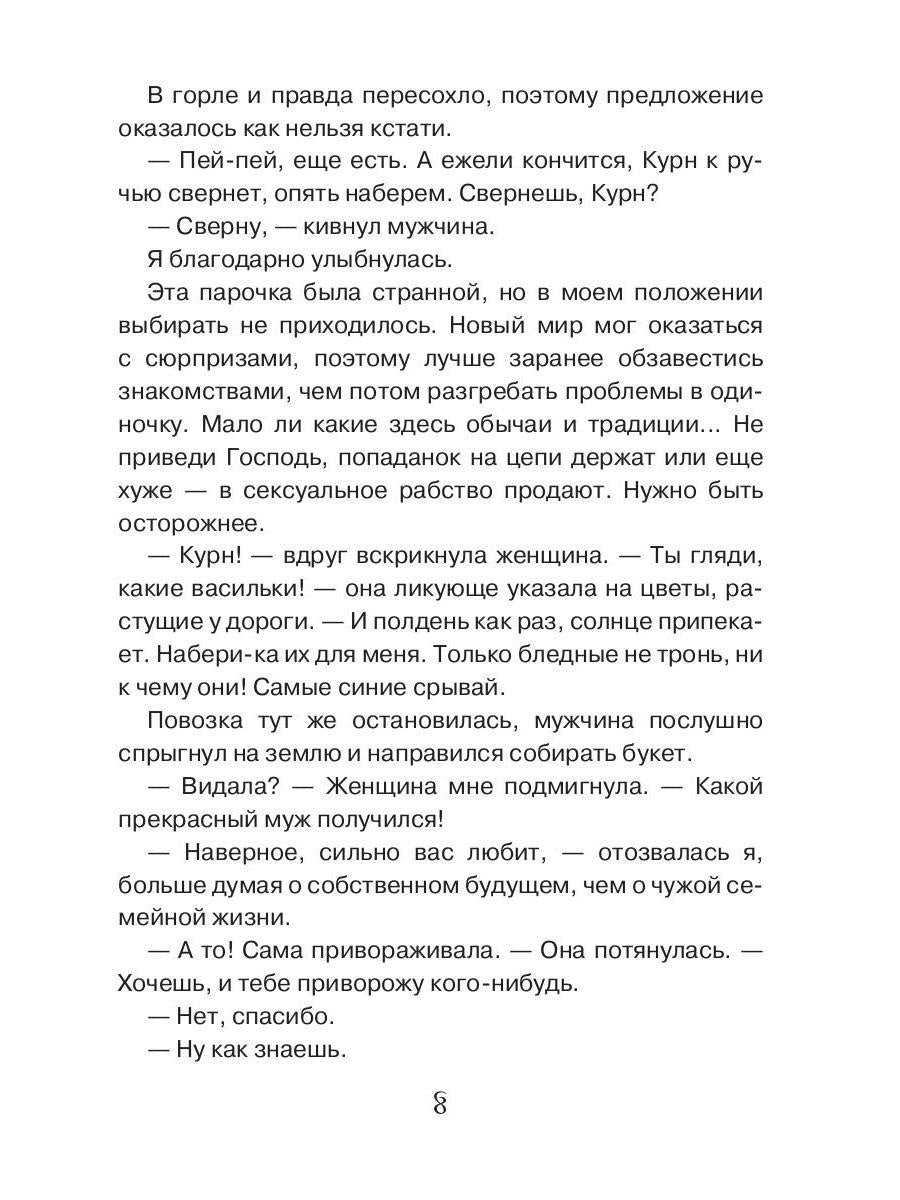 В горле и правда пересохло, поэтому предложение оказалось как нельзя кстати.

— Пей-пей, еще есть. А ежели кончится, Курн к ручью свернет, опять наберем. Свернешь, Курн?

— Сверну, — кивнул мужчина.

Я благодарно улыбнулась.

Эта парочка была странной, но в моем положении выбирать не приходилось. Новый мир мог оказаться с сюрпризами, поэтому лучше заранее обзавестись знакомствами, чем потом разгребать проблемы в одиночку. Мало ли какие здесь обычаи и традиции... Не приведи Господь, попаданок на цепи держат или еще хуже — в сексуальное рабство продают. Нужно быть осторожнее.

— Курн! — вдруг вскрикнула женщина. — Ты гляди, какие васильки! — она ликующе указала на цветы, растущие у дороги. — И полдень как раз, солнце припекает. Набери-ка их для меня. Только бледные не тронь, ни к чему они! Самые синие срывай.

Повозка тут же остановилась, мужчина послушно спрыгнул на землю и направился собирать букет.

— Видала? — Женщина мне подмигнула. — Какой прекрасный муж получился!

— Наверное, сильно вас любит, — отозвалась я, больше думая о собственном будущем, чем о чужой семейной жизни.

— А то! Сама привораживала. — Она потянулась. — Хочешь, и тебе приворожу кого-нибудь.

— Нет, спасибо.

— Ну как знаешь.

8